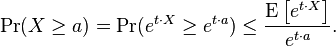 $\Pr(X \geq a) = \Pr(e^{t \cdot X} \geq e^{t \cdot a}) \leq \frac{\mathrm{E}\left[e^{t \cdot X}\right]}{e^{t \cdot a}}.$